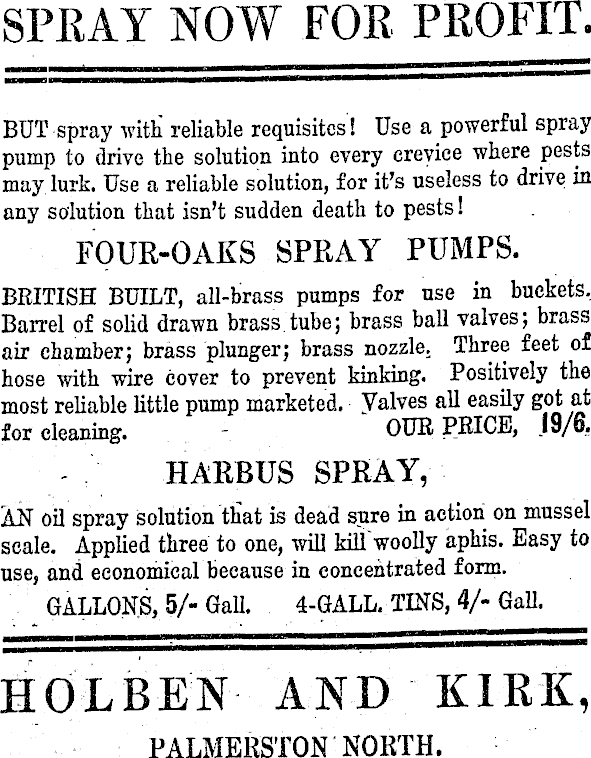 SPRAY NOW FOR PROFIT.

BUT spray with reliable requisites! Use a powerful spray pump to drive the solution into every crevice where pests may lurk. Use a reliable solution, for it's useless to drive in any solution that isn't sudden death to pests!

FOUR-OAKS SPRAY PUMPS.

BRITISH BUILT, all-brass pumps for use in buckets. Barrel of solid drawn brass tube; brass ball valves; brass air chamber; brass plunger; brass nozzle. Three feet of hose with wire cover to prevent kinking. Positively the most reliable little pump marketed. Valves all easily got at for cleaning. OUR PRICE, 19/6.

HARBUS SPRAY,

AN oil spray solution that is dead sure in action on mussel scale. Applied three to one, will kill woolly aphis. Easy to use, and economical because in concentrated form.

GALLONS, 5/- Gall. 4-GALL. TINS, 4/- Gall.

HOLBEN AND KIRK,

PALMERSTON NORTH.